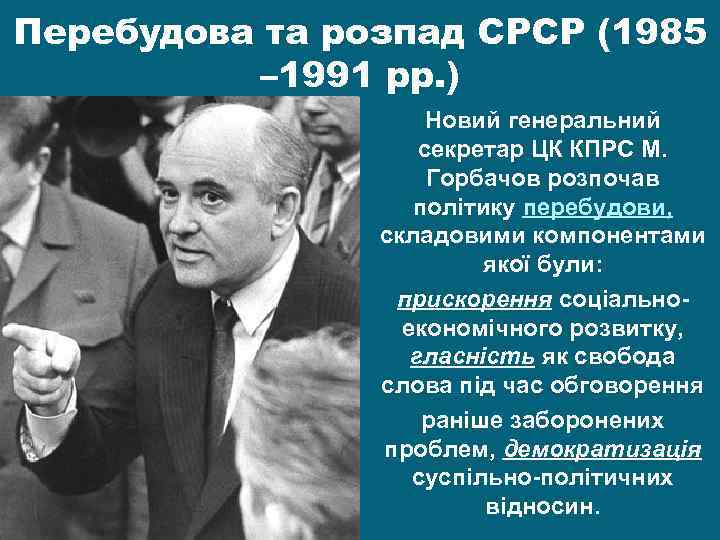 Перебудова та розпад СРСР (1985 –1991 рр.)

Новий генеральний секретар ЦК КПРС М. Горбачов розпочав політику перебудови, складовими компонентами якої були:

прискорення соціально-економічного розвитку, гласність як свобода слова під час обговорення раніше заборонених проблем, демократизація суспільно-політичних відносин.